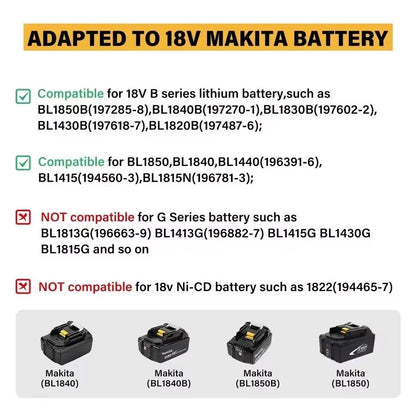 ADAPTED TO 18V MAKITA BATTERY

Compatible for 18V B series lithium battery,such as BL1850B(197285-8),BL1840B(197270-1),BL1830B(197602-2), BL1430B(197618-7),BL1820B(197487-6);

Compatible for BL1850,BL1840,BL1440(196391-6), BL1415(194560-3),BL1815N(196781-3);

NOT compatible for G Series battery such as BL1813G(196663-9) BL1413G(196882-7) BL1415G BL1430G BL1815G and so on

NOT compatible for 18v Ni-CD battery such as 1822(194465-7)

Makita (BL1840)

Makita (BL1840B)

Makita (BL1850B)

Makita (BL1850)